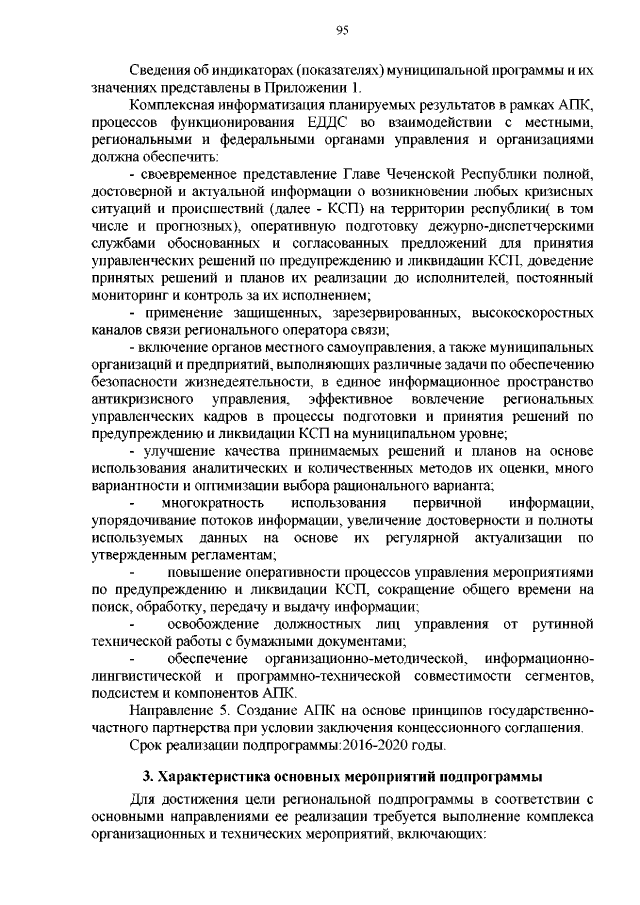 95

Сведения об индикаторах (показателях) муниципальной программы и их значениях представлены в Приложении 1.

Комплексная информатизация планируемых результатов в рамках АПК, процессов функционирования ЕДДС во взаимодействии с местными, региональными и федеральными органами управления и организациями должна обеспечить:

- своевременное представление Главе Чеченской Республики полной, достоверной и актуальной информации о возникновении любых кризисных ситуаций и происшествий (далее - КСП) на территории республики( в том числе и прогнозных), оперативную подготовку дежурно-диспетчерскими службами обоснованных и согласованных предложений для принятия управленческих решений по предупреждению и ликвидации КСП, доведение принятых решений и планов их реализации до исполнителей, постоянный мониторинг и контроль за их исполнением;

- применение защищенных, зарезервированных, высокоскоростных каналов связи регионального оператора связи;

- включение органов местного самоуправления, а также муниципальных организаций и предприятий, выполняющих различные задачи по обеспечению безопасности жизнедеятельности, в единое информационное пространство антикризисного управления, эффективное вовлечение региональных управленческих кадров в процессы подготовки и принятия решений по предупреждению и ликвидации КСП на муниципальном уровне;

- улучшение качества принимаемых решений и планов на основе использования аналитических и количественных методов их оценки, много вариантности и оптимизации выбора рационального варианта;

- многократность использования первичной информации, упорядочивание потоков информации, увеличение достоверности и полноты используемых данных на основе их регулярной актуализации по утвержденным регламентам;

- повышение оперативности процессов управления мероприятиями по предупреждению и ликвидации КСП, сокращение общего времени на поиск, обработку, передачу и выдачу информации;

- освобождение должностных лиц управления от рутинной технической работы с бумажными документами;

- обеспечение организационно-методической, информационно-лингвистической и программно-технической совместимости сегментов, подсистем и компонентов АПК.

Направление 5. Создание АПК на основе принципов государственно-частного партнерства при условии заключения концессионного соглашения.

Срок реализации подпрограммы:2016-2020 годы.

3. Характеристика основных мероприятий подпрограммы

Для достижения цели региональной подпрограммы в соответствии с основными направлениями ее реализации требуется выполнение комплекса организационных и технических мероприятий, включающих: